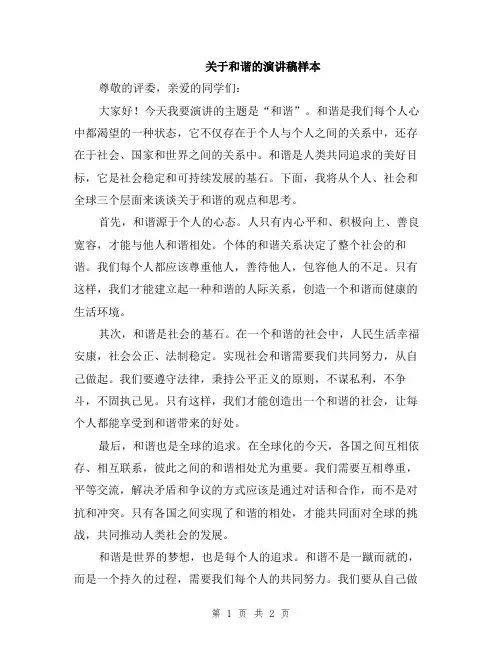 关于和谐的演讲稿样本

尊敬的评委，亲爱的同学们：

大家好！今天我要演讲的主题是“和谐”。和谐是我们每个人心中都渴望的一种状态，它不仅存在于个人与个人之间的关系中，还存在于社会、国家和世界之间的关系中。和谐是人类共同追求的美好目标，它是社会稳定和可持续发展的基石。下面，我将从个人、社会和全球三个层面来谈谈关于和谐的观点和思考。

首先，和谐源于个人的心态。人只有内心平和、积极向上、善良宽容，才能与他人和谐相处。个体的和谐关系决定了整个社会的和谐。我们每个人都应该尊重他人，善待他人，包容他人的不足。只有这样，我们才能建立起一种和谐的人际关系，创造一个和谐而健康的生活环境。

其次，和谐是社会的基石。在一个和谐的社会中，人民生活幸福安康，社会公正、法制稳定。实现社会和谐需要我们共同努力，从自己做起。我们要遵守法律，秉持公平正义的原则，不谋私利，不争斗，不固执己见。只有这样，我们才能创造出一个和谐的社会，让每个人都能享受到和谐带来的好处。

最后，和谐也是全球的追求。在全球化的今天，各国之间互相依存、相互联系，彼此之间的和谐相处尤为重要。我们需要互相尊重，平等交流，解决矛盾和争议的方式应该是通过对话和合作，而不是对抗和冲突。只有各国之间实现了和谐的相处，才能共同面对全球的挑战，共同推动人类社会的发展。

和谐是世界的梦想，也是每个人的追求。和谐不是一蹴而就的，而是一个持久的过程，需要我们每个人的共同努力。我们要从自己做

第 1 页 共 2 页